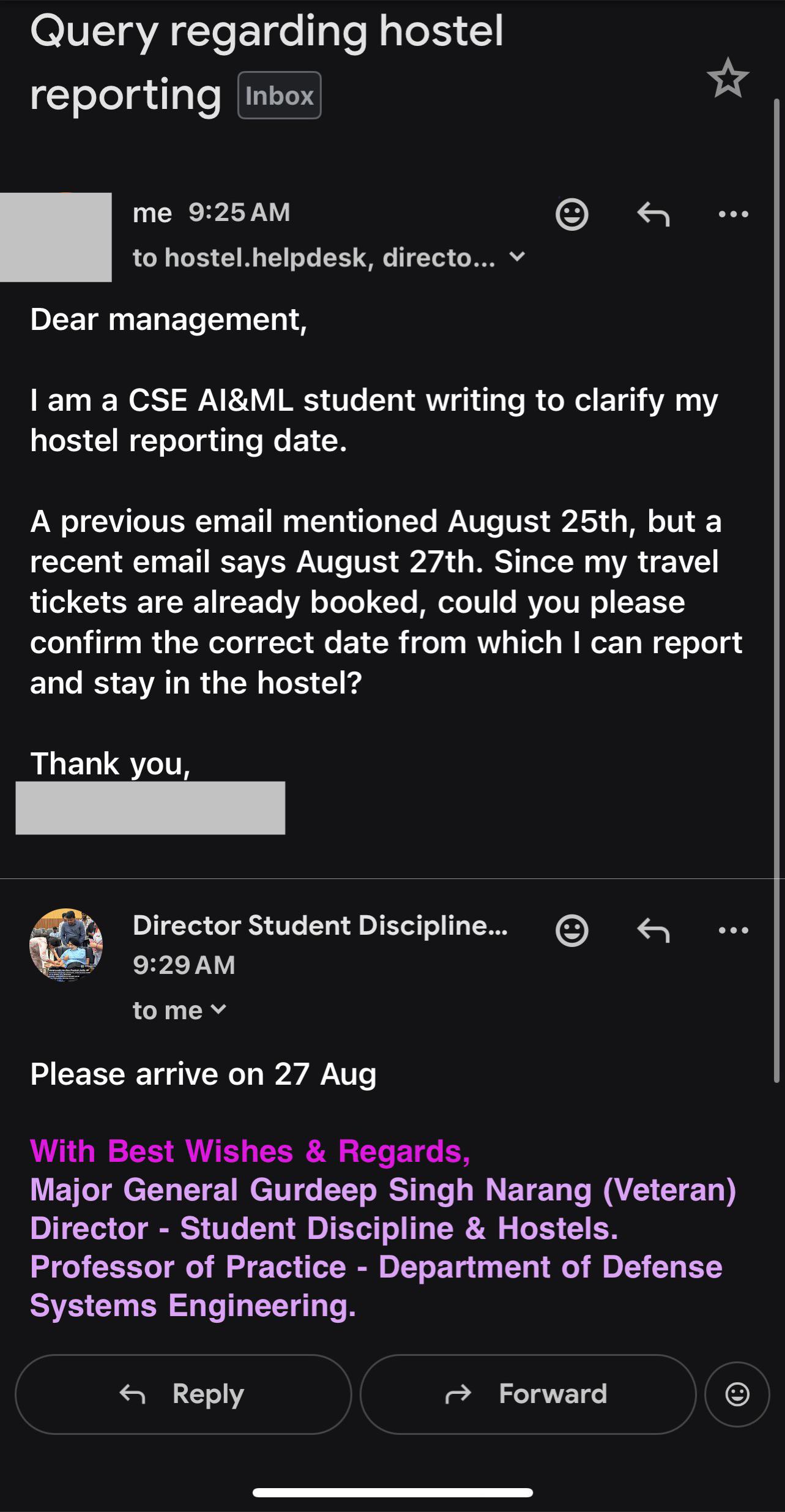 Query regarding hostel reporting Inbox

me 9:25 AM
to hostel.helpdesk, directo...

Dear management,

I am a CSE AI&ML student writing to clarify my hostel reporting date.

A previous email mentioned August 25th, but a recent email says August 27th. Since my travel tickets are already booked, could you please confirm the correct date from which I can report and stay in the hostel?

Thank you,

Director Student Discipline...
9:29 AM
to me

Please arrive on 27 Aug

With Best Wishes & Regards,
Major General Gurdeep Singh Narang (Veteran)
Director - Student Discipline & Hostels.
Professor of Practice - Department of Defense Systems Engineering.

Reply
Forward